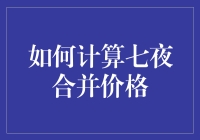 如何计算七夜合并价格